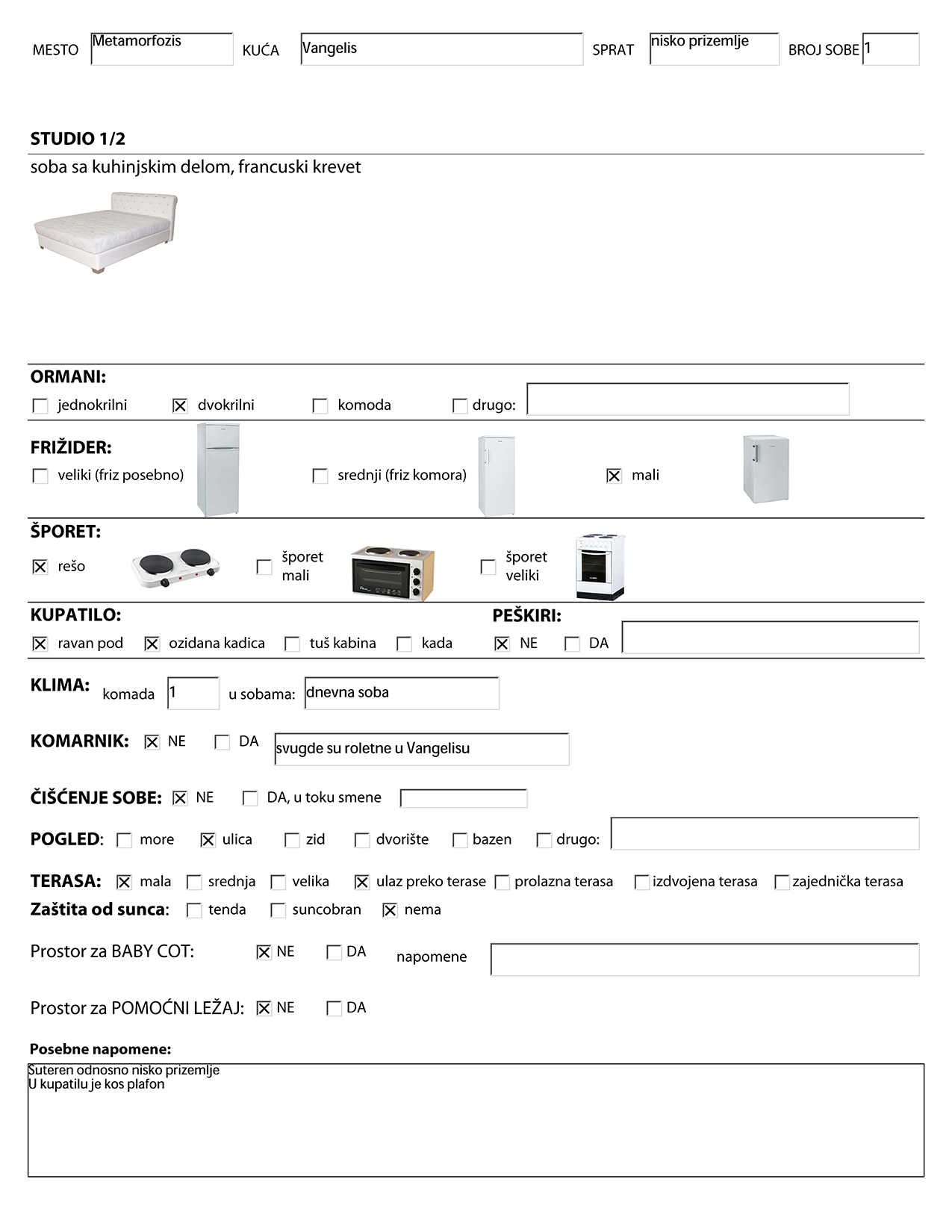 MESTO Metamorfozis KUĆA Vangelis SPRAT nisko prizemlje BROJ SOBE 1

STUDIO 1/2
soba sa kuhinjskim delom, francuski krevet

ORMANI:
☐ jednokrilni ☒ dvokrilni ☐ komoda ☐ drugo:

FRIŽIDER:
☐ veliki (friz posebno) ☐ srednji (friz komora) ☒ mali

ŠPORET:
☒ rešo ☐ šporet mali ☐ šporet veliki

KUPATILO:
☒ ravan pod ☒ ozidana kadica ☐ tuš kabina ☐ kada

PEŠKIRI:
☒ NE ☐ DA

KLIMA: komada 1 u sobama: dnevna soba

KOMARNIK: ☒ NE ☐ DA svugde su roletne u Vangelisu

ČIŠĆENJE SOBE: ☒ NE ☐ DA, u toku smene

POGLED: ☐ more ☒ ulica ☐ zid ☐ dvorište ☐ bazen ☐ drugo:

TERASA: ☒ mala ☐ srednja ☐ velika ☒ ulaz preko terase ☐ prolazna terasa ☐ izdvojena terasa ☐ zajednička terasa
Zaštita od sunca: ☐ tenda ☐ suncobran ☒ nema

Prostor za BABY COT: ☒ NE ☐ DA napomene

Prostor za POMOĆNI LEŽAJ: ☒ NE ☐ DA

Posebne napomene:
Suteren odnosno nisko prizemlje
U kupatilu je kos plafon